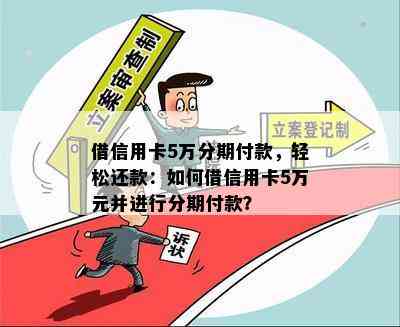 立案审查制

立案登记制

借信用卡5万分期付款，轻松还款：如何借信用卡5万元并进行分期付款?

诉状